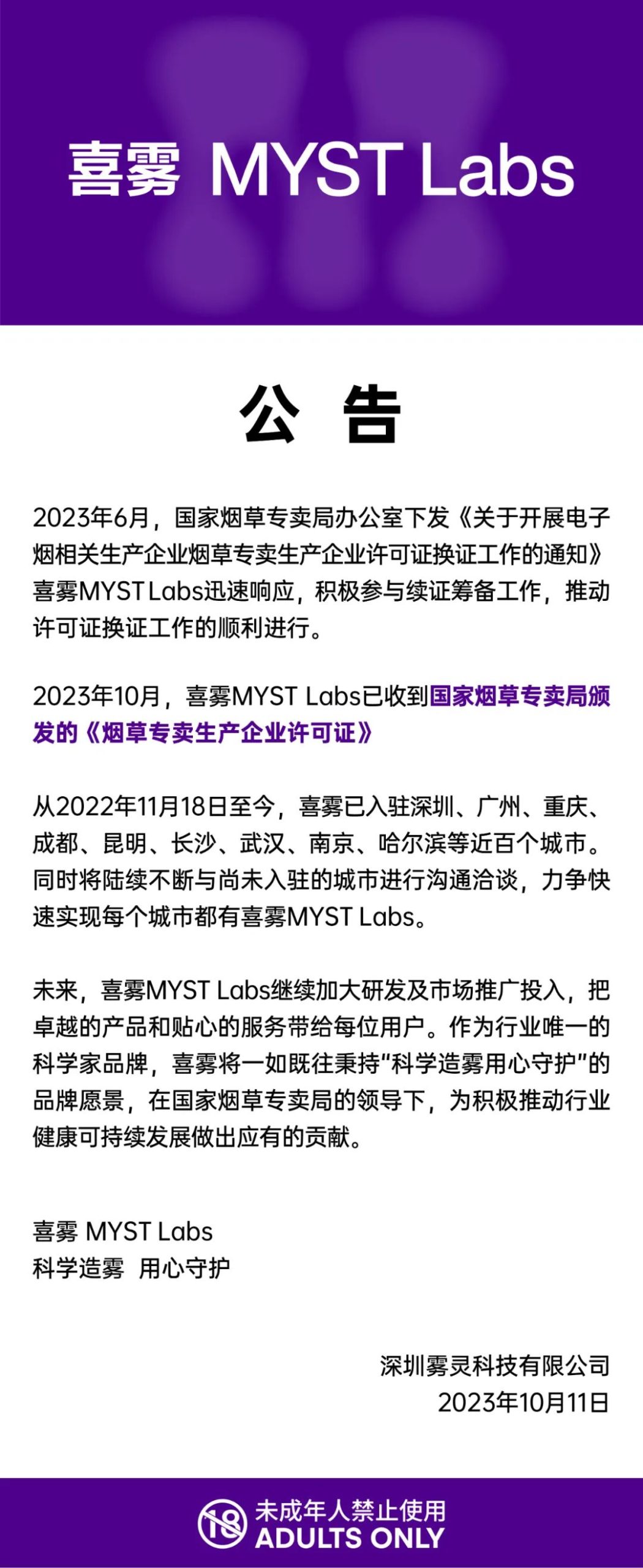 喜雾 MYST Labs

公 告

2023年6月，国家烟草专卖局办公室下发《关于开展电子烟相关生产企业烟草专卖生产企业许可证换证工作的通知》喜雾MYST Labs迅速响应，积极参与续证筹备工作，推动许可证换证工作的顺利进行。

2023年10月，喜雾MYST Labs已收到国家烟草专卖局颁发的《烟草专卖生产企业许可证》

从2022年11月18日至今，喜雾已入驻深圳、广州、重庆、成都、昆明、长沙、武汉、南京、哈尔滨等近百个城市。同时将陆续不断与尚未入驻的城市进行沟通洽谈，力争快速实现每个城市都有喜雾MYST Labs。

未来，喜雾MYST Labs继续加大研发及市场推广投入，把卓越的产品和贴心的服务带给每位用户。作为行业唯一的科学家品牌，喜雾将一如既往秉持“科学造雾用心守护”的品牌愿景，在国家烟草专卖局的领导下，为积极推动行业健康可持续发展做出应有的贡献。

喜雾 MYST Labs
科学造雾 用心守护

深圳雾灵科技有限公司
2023年10月11日

18 未成年人禁止使用
ADULTS ONLY